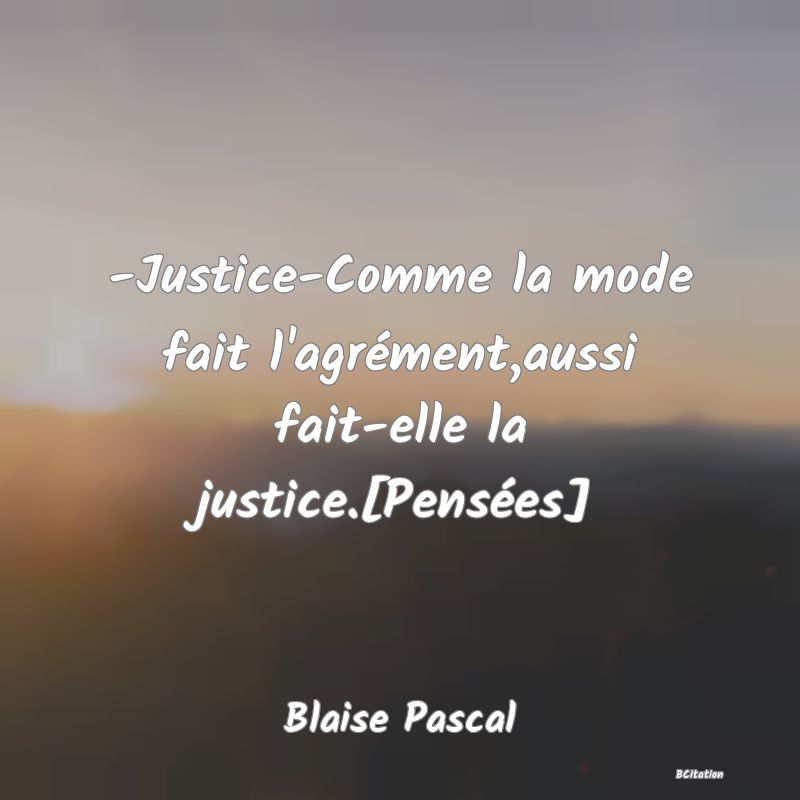 -Justice-Comme la mode fait l'agrément,aussi fait-elle la justice.[Pensées]

Blaise Pascal

BCitation